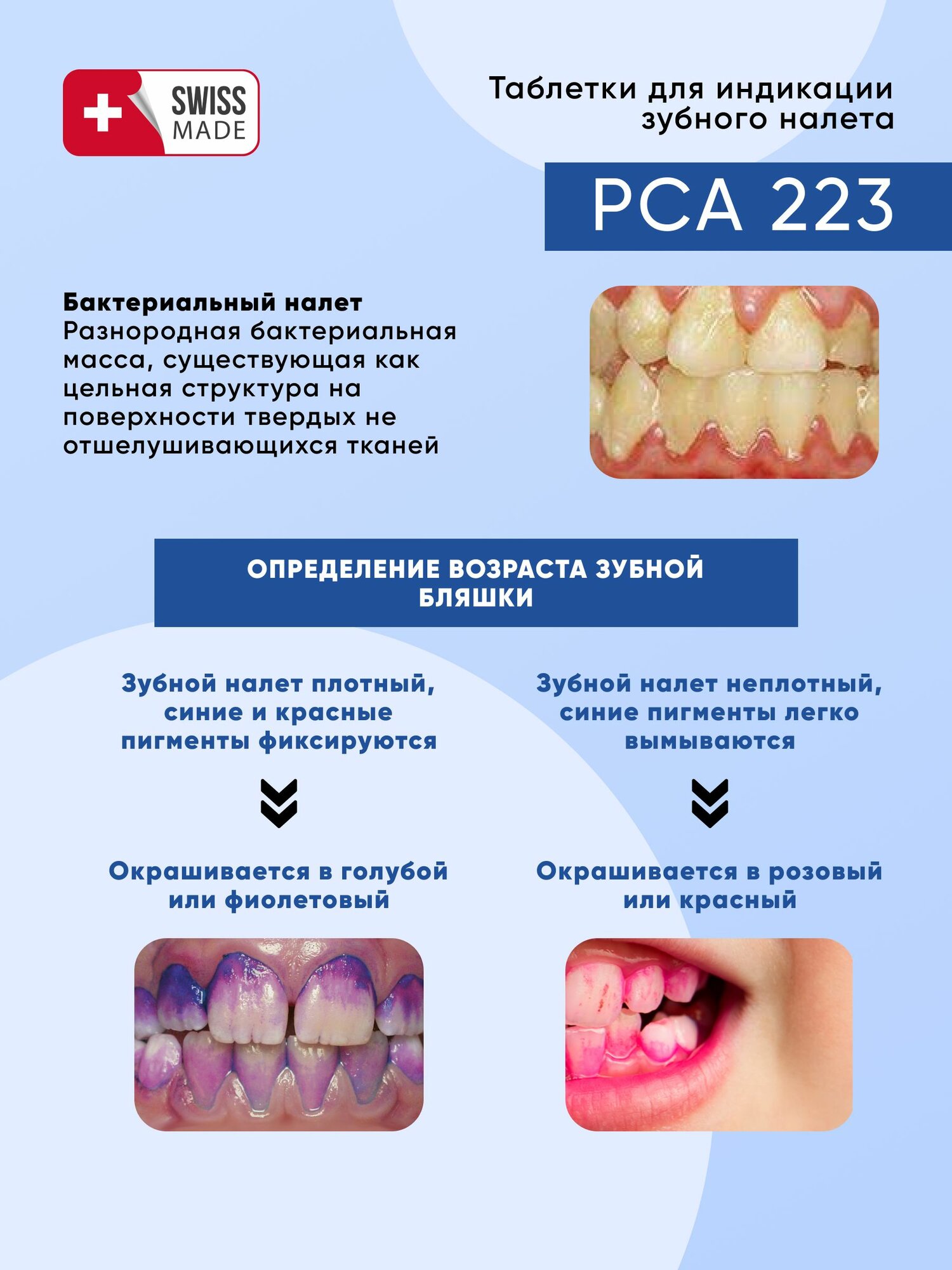 SWISS
MADE

Таблетки для индикации зубного налета

PCA 223

Бактериальный налет
Разнородная бактериальная масса, существующая как цельная структура на поверхности твердых не отшелушивающихся тканей

ОПРЕДЕЛЕНИЕ ВОЗРАСТА ЗУБНОЙ БЛЯШКИ

Зубной налет плотный, синие и красные пигменты фиксируются

Окрашивается в голубой или фиолетовый

Зубной налет неплотный, синие пигменты легко вымываются

Окрашивается в розовый или красный